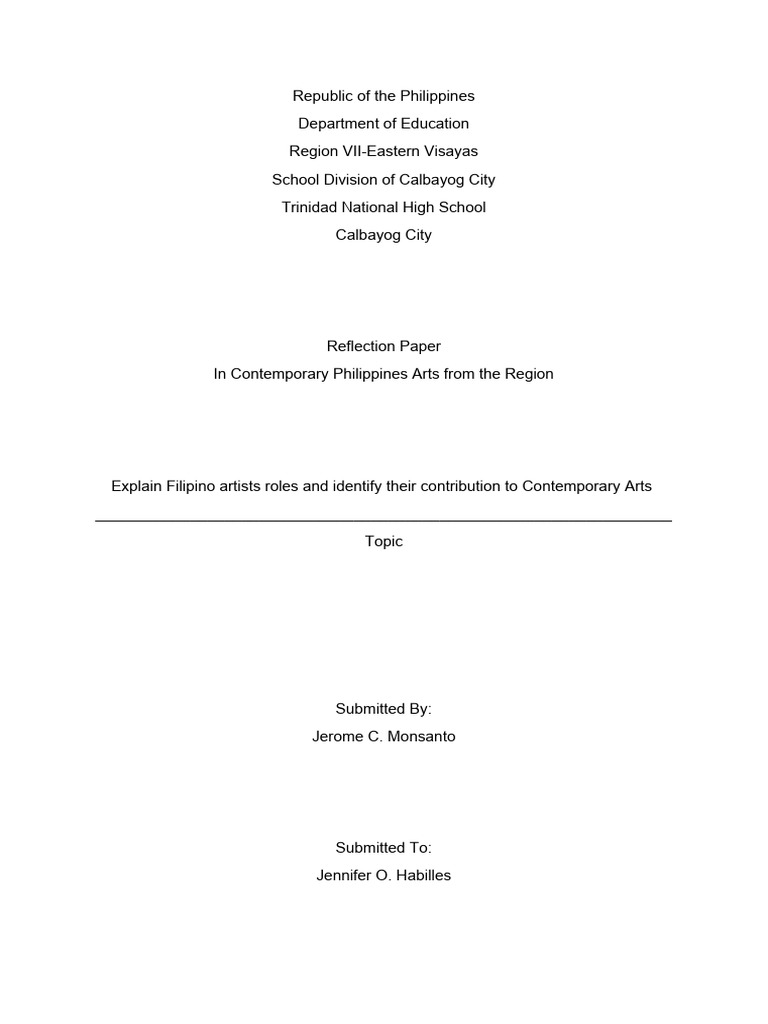 Republic of the Philippines
Department of Education
Region VII-Eastern Visayas
School Division of Calbayog City
Trinidad National High School
Calbayog City

Reflection Paper
In Contemporary Philippines Arts from the Region

Explain Filipino artists roles and identify their contribution to Contemporary Arts
Topic

Submitted By:
Jerome C. Monsanto

Submitted To:
Jennifer O. Habilles